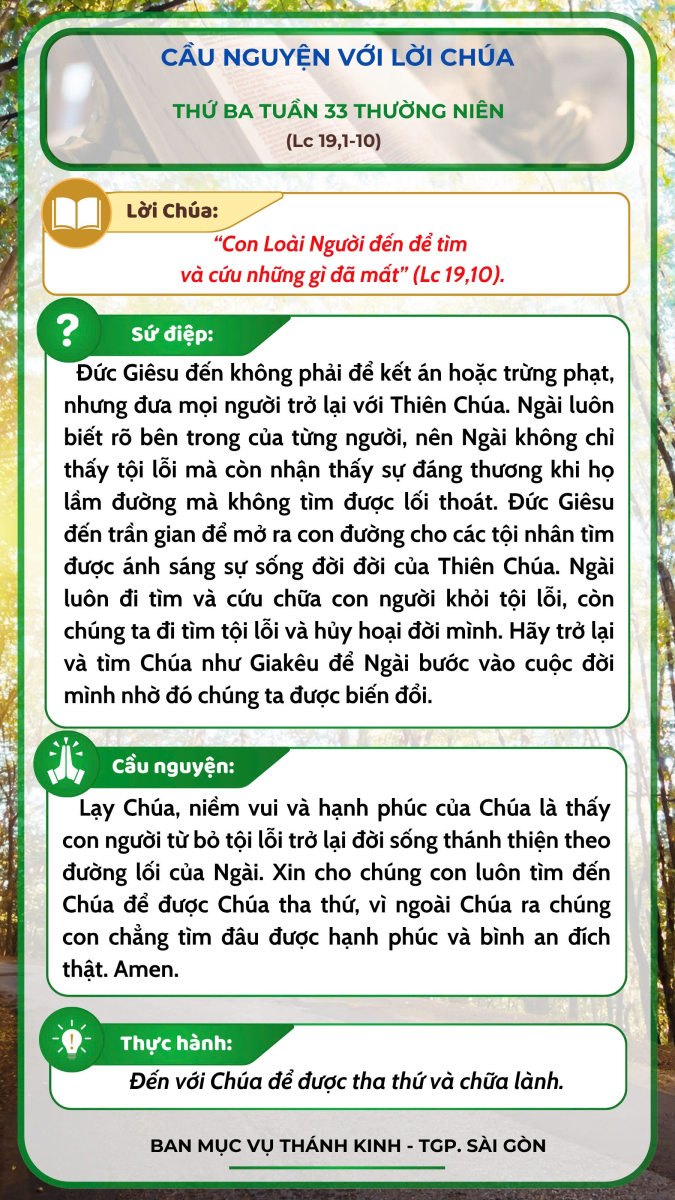 CẦU NGUYỆN VỚI LỜI CHÚA

THỨ BA TUẦN 33 THƯỜNG NIÊN

(Lc 19,1-10)

Lời Chúa:

"Con Loài Người đến để tìm và cứu những gì đã mất" (Lc 19,10).

Sứ điệp:

Đức Giêsu đến không phải để kết án hoặc trừng phạt, nhưng đưa mọi người trở lại với Thiên Chúa. Ngài luôn biết rõ bên trong của từng người, nên Ngài không chỉ thấy tội lỗi mà còn nhận thấy sự đáng thương khi họ lầm đường mà không tìm được lối thoát. Đức Giêsu đến trần gian để mở ra con đường cho các tội nhân tìm được ánh sáng sự sống đời đời của Thiên Chúa. Ngài luôn đi tìm và cứu chữa con người khỏi tội lỗi, còn chúng ta đi tìm tội lỗi và hủy hoại đời mình. Hãy trở lại và tìm Chúa như Giakêu để Ngài bước vào cuộc đời mình nhờ đó chúng ta được biến đổi.

Cầu nguyện:

Lạy Chúa, niềm vui và hạnh phúc của Chúa là thấy con người từ bỏ tội lỗi trở lại đời sống thánh thiện theo đường lối của Ngài. Xin cho chúng con luôn tìm đến Chúa để được Chúa tha thứ, vì ngoài Chúa ra chúng con chẳng tìm đâu được hạnh phúc và bình an đích thật. Amen.

Thực hành:

Đến với Chúa để được tha thứ và chữa lành.

BAN MỤC VỤ THÁNH KINH - TGP. SÀI GÒN